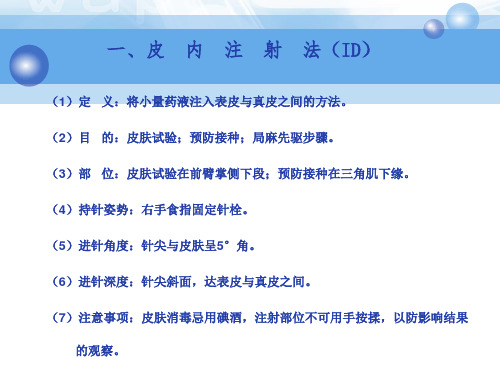 一、皮 内 注 射 法（ID）

（1）定　义：将小量药液注入表皮与真皮之间的方法。

（2）目　的：皮肤试验；预防接种；局麻先驱步骤。

（3）部　位：皮肤试验在前臂掌侧下段；预防接种在三角肌下缘。

（4）持针姿势：右手食指固定针栓。

（5）进针角度：针尖与皮肤呈5°角。

（6）进针深度：针尖斜面，达表皮与真皮之间。

（7）注意事项：皮肤消毒忌用碘酒，注射部位不可用手按揉，以防影响结果的观察。